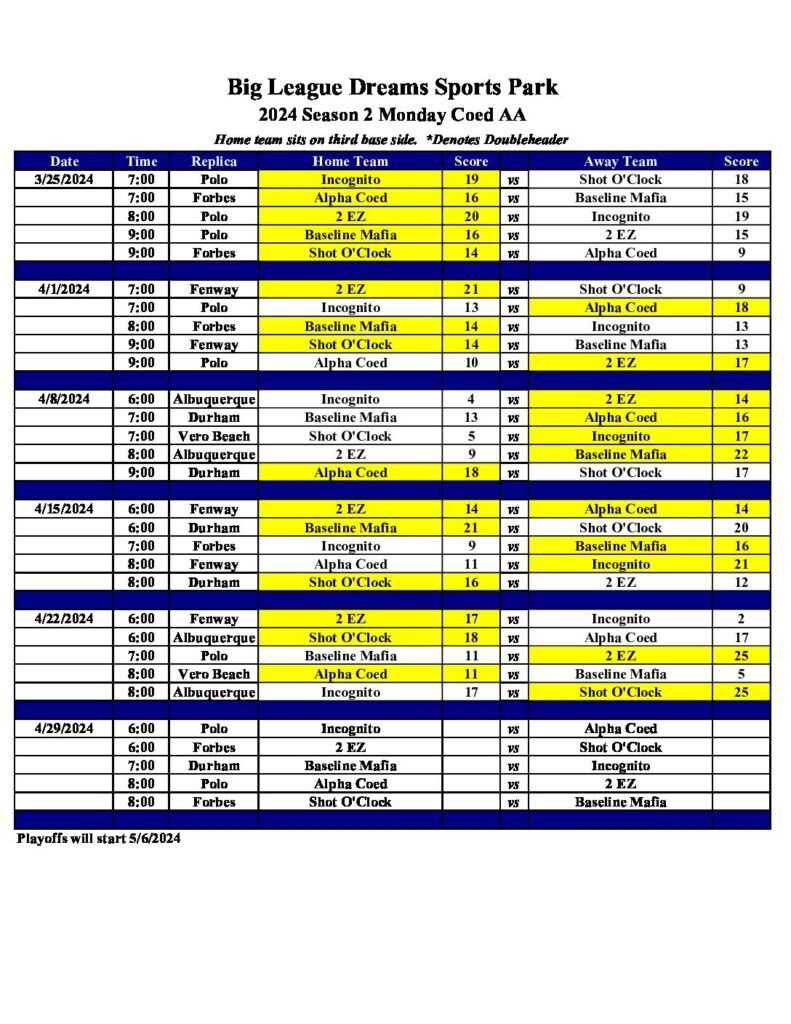 Big League Dreams Sports Park
2024 Season 2 Monday Coed AA
Home team sits on third base side. *Denotes Doubleheader

| Date | Time | Replica | Home Team | Score | | Away Team | Score |
|---|---|---|---|---|---|---|---|
| 3/25/2024 | 7:00 | Polo | Incognito | 19 | vs | Shot O'Clock | 18 |
| | 7:00 | Forbes | Alpha Coed | 16 | vs | Baseline Mafia | 15 |
| | 8:00 | Polo | 2 EZ | 20 | vs | Incognito | 19 |
| | 9:00 | Polo | Baseline Mafia | 16 | vs | 2 EZ | 15 |
| | 9:00 | Forbes | Shot O'Clock | 14 | vs | Alpha Coed | 9 |
| | | | | | | | |
| 4/1/2024 | 7:00 | Fenway | 2 EZ | 21 | vs | Shot O'Clock | 9 |
| | 7:00 | Polo | Incognito | 13 | vs | Alpha Coed | 18 |
| | 8:00 | Forbes | Baseline Mafia | 14 | vs | Incognito | 13 |
| | 9:00 | Fenway | Shot O'Clock | 14 | vs | Baseline Mafia | 13 |
| | 9:00 | Polo | Alpha Coed | 10 | vs | 2 EZ | 17 |
| | | | | | | | |
| 4/8/2024 | 6:00 | Albuquerque | Incognito | 4 | vs | 2 EZ | 14 |
| | 7:00 | Durham | Baseline Mafia | 13 | vs | Alpha Coed | 16 |
| | 7:00 | Vero Beach | Shot O'Clock | 5 | vs | Incognito | 17 |
| | 8:00 | Albuquerque | 2 EZ | 9 | vs | Baseline Mafia | 22 |
| | 9:00 | Durham | Alpha Coed | 18 | vs | Shot O'Clock | 17 |
| | | | | | | | |
| 4/15/2024 | 6:00 | Fenway | 2 EZ | 14 | vs | Alpha Coed | 14 |
| | 6:00 | Durham | Baseline Mafia | 21 | vs | Shot O'Clock | 20 |
| | 7:00 | Forbes | Incognito | 9 | vs | Baseline Mafia | 16 |
| | 8:00 | Fenway | Alpha Coed | 11 | vs | Incognito | 21 |
| | 8:00 | Durham | Shot O'Clock | 16 | vs | 2 EZ | 12 |
| | | | | | | | |
| 4/22/2024 | 6:00 | Fenway | 2 EZ | 17 | vs | Incognito | 2 |
| | 6:00 | Albuquerque | Shot O'Clock | 18 | vs | Alpha Coed | 17 |
| | 7:00 | Polo | Baseline Mafia | 11 | vs | 2 EZ | 25 |
| | 8:00 | Vero Beach | Alpha Coed | 11 | vs | Baseline Mafia | 5 |
| | 8:00 | Albuquerque | Incognito | 17 | vs | Shot O'Clock | 25 |
| | | | | | | | |
| 4/29/2024 | 6:00 | Polo | Incognito | | vs | Alpha Coed | |
| | 6:00 | Forbes | 2 EZ | | vs | Shot O'Clock | |
| | 7:00 | Durham | Baseline Mafia | | vs | Incognito | |
| | 8:00 | Polo | Alpha Coed | | vs | 2 EZ | |
| | 8:00 | Forbes | Shot O'Clock | | vs | Baseline Mafia | |

Playoffs will start 5/6/2024